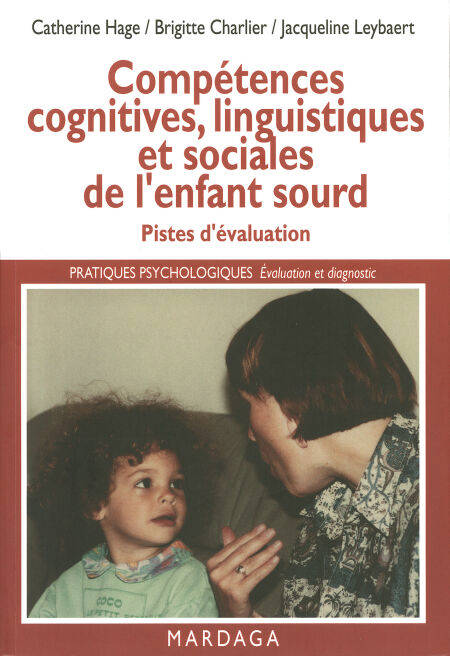 Catherine Hage / Brigitte Charlier / Jacqueline Leybaert

Compétences cognitives, linguistiques et sociales de l'enfant sourd

Pistes d'évaluation

PRATIQUES PSYCHOLOGIQUES Évaluation et diagnostic

MARDAGA